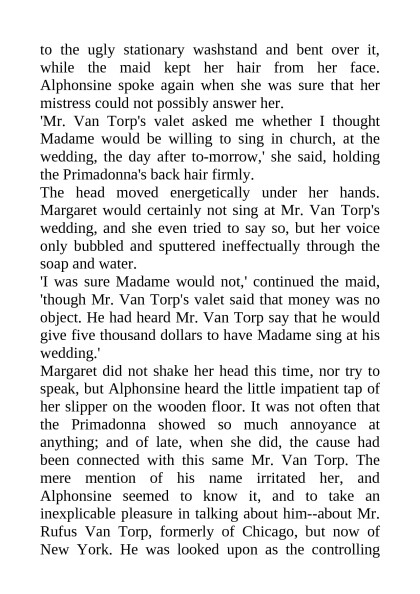 to the ugly stationary washstand and bent over it, while the maid kept her hair from her face. Alphonsine spoke again when she was sure that her mistress could not possibly answer her.
'Mr. Van Torp's valet asked me whether I thought Madame would be willing to sing in church, at the wedding, the day after to-morrow,' she said, holding the Primadonna's back hair firmly.
The head moved energetically under her hands. Margaret would certainly not sing at Mr. Van Torp's wedding, and she even tried to say so, but her voice only bubbled and sputtered ineffectually through the soap and water.
'I was sure Madame would not,' continued the maid, 'though Mr. Van Torp's valet said that money was no object. He had heard Mr. Van Torp say that he would give five thousand dollars to have Madame sing at his wedding.'
Margaret did not shake her head this time, nor try to speak, but Alphonsine heard the little impatient tap of her slipper on the wooden floor. It was not often that the Primadonna showed so much annoyance at anything; and of late, when she did, the cause had been connected with this same Mr. Van Torp. The mere mention of his name irritated her, and Alphonsine seemed to know it, and to take an inexplicable pleasure in talking about him--about Mr. Rufus Van Torp, formerly of Chicago, but now of New York. He was looked upon as the controlling